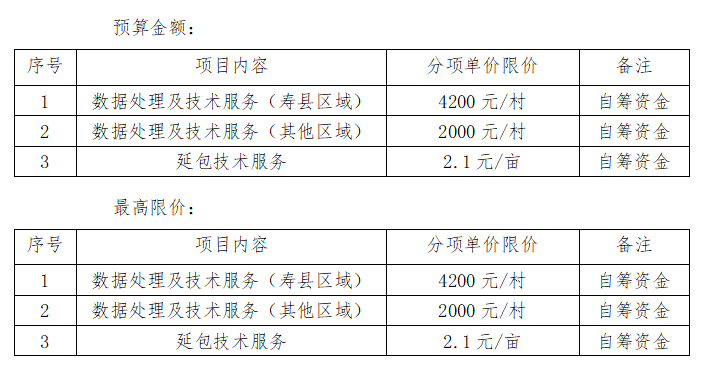 预算金额：

| 序号 | 项目内容 | 分项单价限价 | 备注 |
|---|---|---|---|
| 1 | 数据处理及技术服务（寿县区域） | 4200 元/村 | 自筹资金 |
| 2 | 数据处理及技术服务（其他区域） | 2000 元/村 | 自筹资金 |
| 3 | 延包技术服务 | 2.1 元/亩 | 自筹资金 |

最高限价：

| 序号 | 项目内容 | 分项单价限价 | 备注 |
|---|---|---|---|
| 1 | 数据处理及技术服务（寿县区域） | 4200 元/村 | 自筹资金 |
| 2 | 数据处理及技术服务（其他区域） | 2000 元/村 | 自筹资金 |
| 3 | 延包技术服务 | 2.1 元/亩 | 自筹资金 |